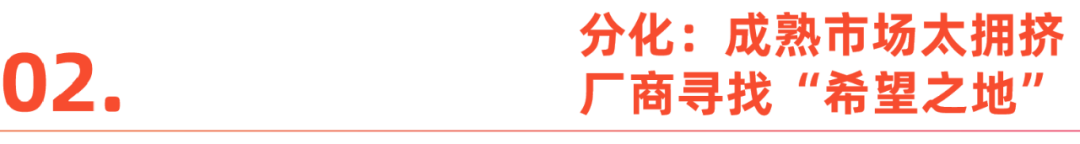 02.

分化：成熟市场太拥挤
厂商寻找“希望之地”